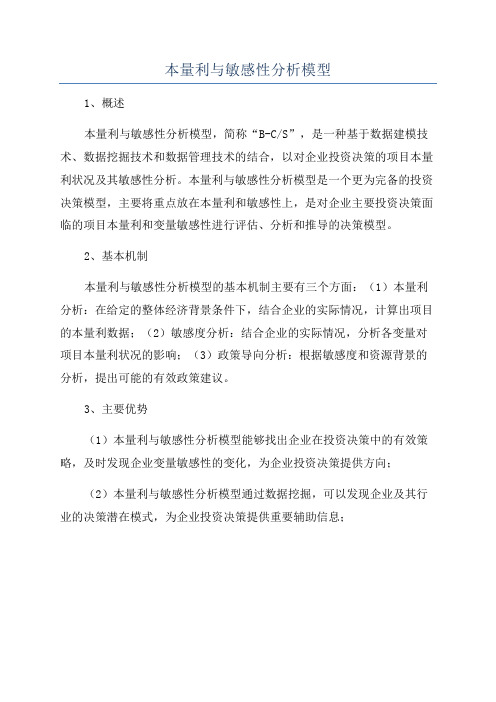 本量利与敏感性分析模型

1、概述

本量利与敏感性分析模型，简称“B-C/S”，是一种基于数据建模技术、数据挖掘技术和数据管理技术的结合，以对企业投资决策的项目本量利状况及其敏感性分析。本量利与敏感性分析模型是一个更为完备的投资决策模型，主要将重点放在本量利和敏感性上，是对企业主要投资决策面临的项目本量利和变量敏感性进行评估、分析和推导的决策模型。

2、基本机制

本量利与敏感性分析模型的基本机制主要有三个方面：（1）本量利分析：在给定的整体经济背景条件下，结合企业的实际情况，计算出项目的本量利数据；（2）敏感度分析：结合企业的实际情况，分析各变量对项目本量利状况的影响；（3）政策导向分析：根据敏感度和资源背景的分析，提出可能的有效政策建议。

3、主要优势

（1）本量利与敏感性分析模型能够找出企业在投资决策中的有效策略，及时发现企业变量敏感性的变化，为企业投资决策提供方向；

（2）本量利与敏感性分析模型通过数据挖掘，可以发现企业及其行业的决策潜在模式，为企业投资决策提供重要辅助信息；